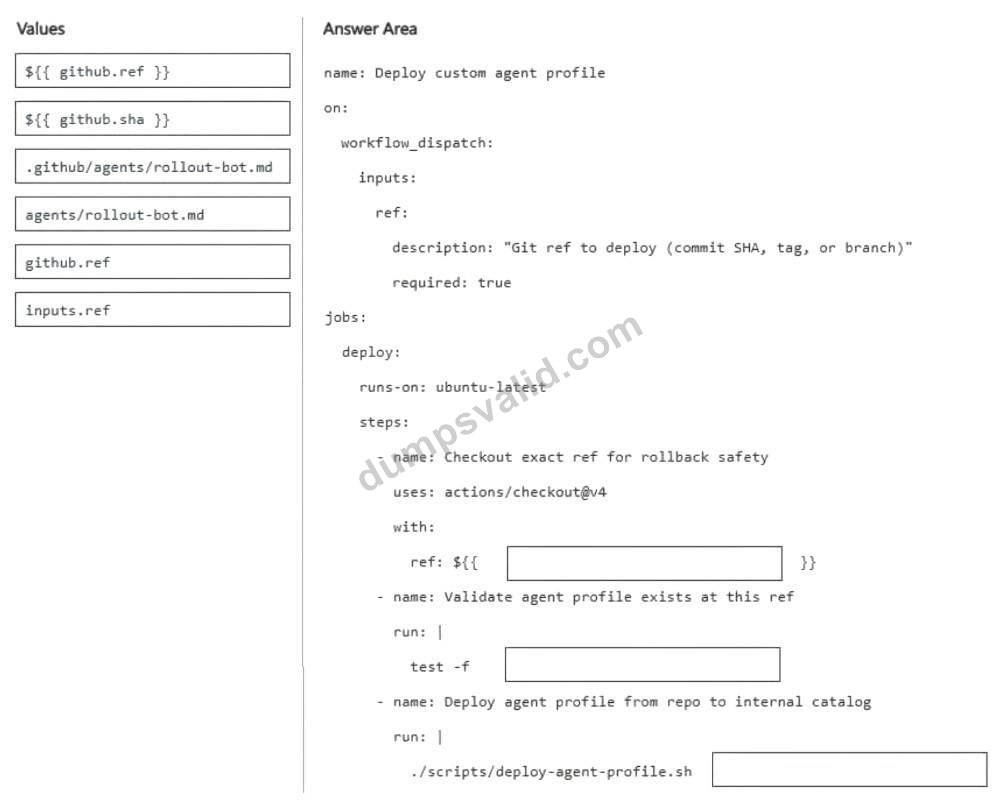 Values

${{ github.ref }}

${{ github.sha }}

.github/agents/rollout-bot.md

agents/rollout-bot.md

github.ref

inputs.ref

Answer Area

name: Deploy custom agent profile

on:

workflow_dispatch:

inputs:

ref:

description: "Git ref to deploy (commit SHA, tag, or branch)"

required: true

jobs:

deploy:

runs-on: ubuntu-latest

steps:

- name: Checkout exact ref for rollback safety

uses: actions/checkout@v4

with:

ref: ${{ }}

- name: Validate agent profile exists at this ref

run: |

test -f

- name: Deploy agent profile from repo to internal catalog

run: |

./scripts/deploy-agent-profile.sh

dumpsvalid.com